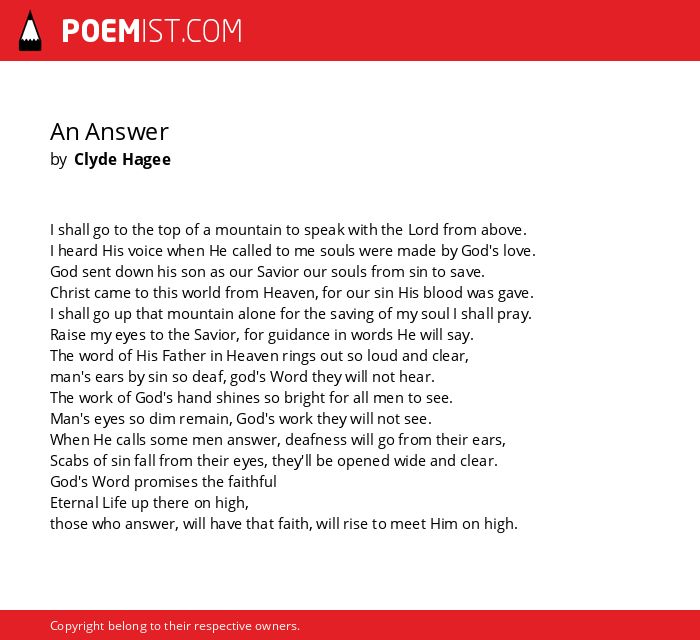 POEMIST.COM

An Answer
by Clyde Hagee

I shall go to the top of a mountain to speak with the Lord from above.
I heard His voice when He called to me souls were made by God's love.
God sent down his son as our Savior our souls from sin to save.
Christ came to this world from Heaven, for our sin His blood was gave.
I shall go up that mountain alone for the saving of my soul I shall pray.
Raise my eyes to the Savior, for guidance in words He will say.
The word of His Father in Heaven rings out so loud and clear,
man's ears by sin so deaf, god's Word they will not hear.
The work of God's hand shines so bright for all men to see.
Man's eyes so dim remain, God's work they will not see.
When He calls some men answer, deafness will go from their ears,
Scabs of sin fall from their eyes, they'll be opened wide and clear.
God's Word promises the faithful
Eternal Life up there on high,
those who answer, will have that faith, will rise to meet Him on high.

Copyright belong to their respective owners.